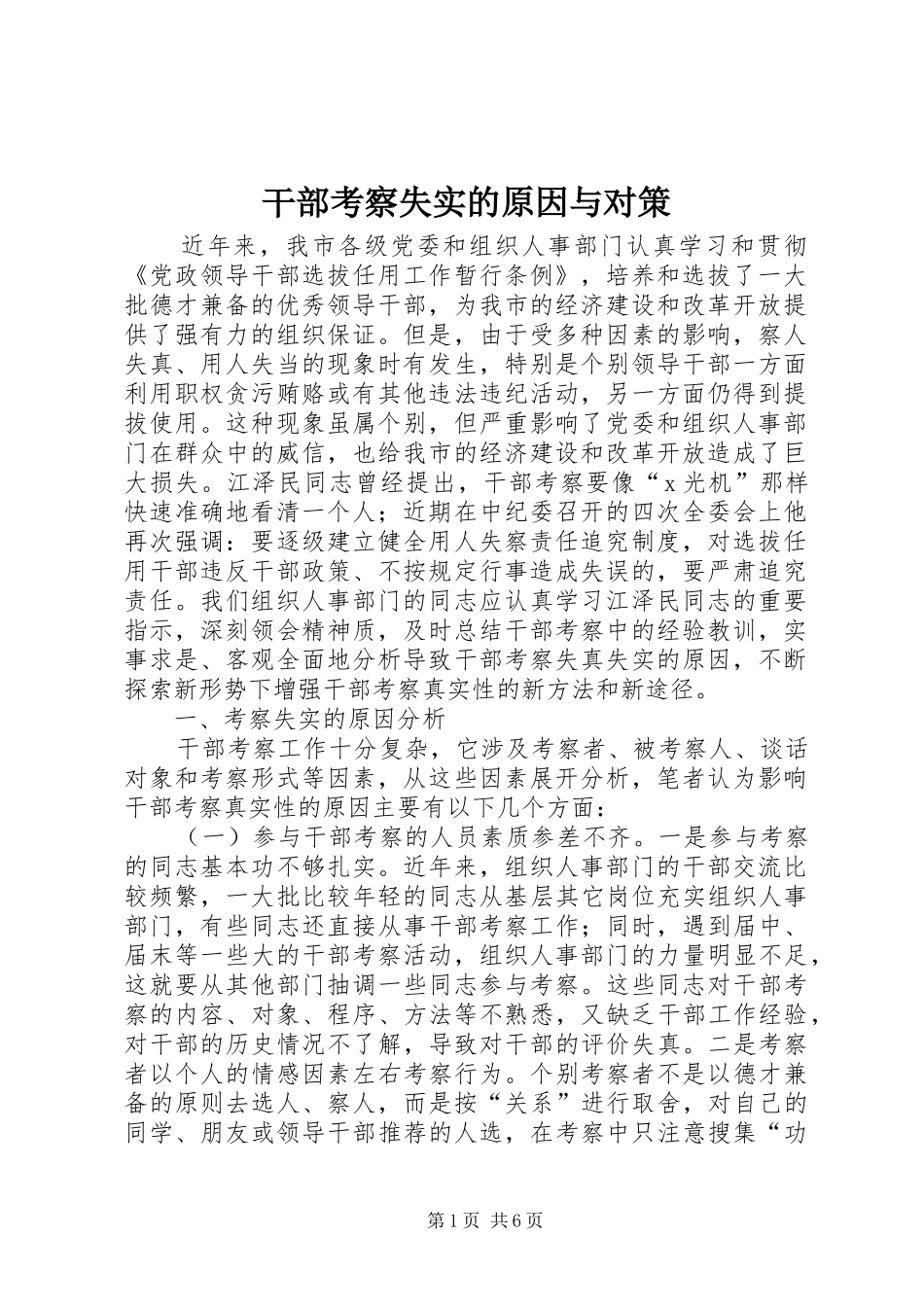 干部考察失实的原因与对策

近年来，我市各级党委和组织人事部门认真学习和贯彻《党政领导干部选拔任用工作暂行条例》，培养和选拔了一大批德才兼备的优秀领导干部，为我市的经济建设和改革开放提供了强有力的组织保证。但是，由于受多种因素的影响，察人失真、用人失当的现象时有发生，特别是个别领导干部一方面利用职权贪污贿赂或有其他违法违纪活动，另一方面仍得到提拔使用。这种现象虽属个别，但严重影响了党委和组织人事部门在群众中的威信，也给我市的经济建设和改革开放造成了巨大损失。江泽民同志曾经提出，干部考察要像“x光机”那样快速准确地看清一个人；近期在中纪委召开的四次全委会上他再次强调：要逐级建立健全用人失察责任追究制度，对选拔任用干部违反干部政策、不按规定行事造成失误的，要严肃追究责任。我们组织人事部门的同志应认真学习江泽民同志的重要指示，深刻领会精神质，及时总结干部考察中的经验教训，实事求是、客观全面地分析导致干部考察失真失实的原因，不断探索新形势下增强干部考察真实性的新方法和新途径。

一、考察失实的原因分析

干部考察工作十分复杂，它涉及考察者、被考察人、谈话对象和考察形式等因素，从这些因素展开分析，笔者认为影响干部考察真实性的原因主要有以下几个方面：

（一）参与干部考察的人员素质参差不齐。一是参与考察的同志基本功不够扎实。近年来，组织人事部门的干部交流比较频繁，一大批比较年轻的同志从基层其它岗位充实组织人事部门，有些同志还直接从事干部考察工作；同时，遇到届中、届末等一些大的干部考察活动，组织人事部门的力量明显不足，这就要从其他部门抽调一些同志参与考察。这些同志对干部考察的内容、对象、程序、方法等不熟悉，又缺乏干部工作经验，对干部的历史情况不了解，导致对干部的评价失真。二是考察者以个人的情感因素左右考察行为。个别考察者不是以德才兼备的原则去选人、察人，而是按“关系”进行取舍，对自己的同学、朋友或领导干部推荐的人选，在考察中只注意搜集“功

第1页 共6页